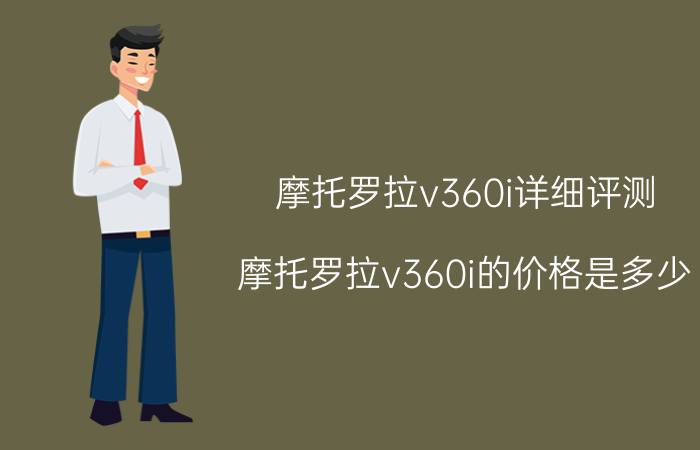 摩托罗拉v360i详细评测

摩托罗拉v360i的价格是多少